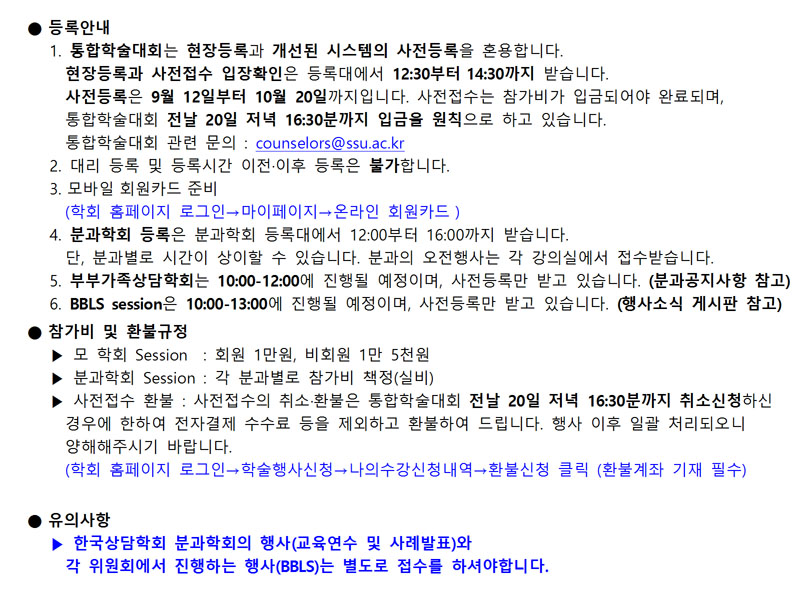 ● 등록안내

1. 통합학술대회는 현장등록과 개선된 시스템의 사전등록을 혼용합니다.
현장등록과 사전접수 입장확인은 등록대에서 12:30부터 14:30까지 받습니다.
사전등록은 9월 12일부터 10월 20일까지입니다. 사전접수는 참가비가 입금되어야 완료되며, 통합학술대회 전날 20일 저녁 16:30분까지 입금을 원칙으로 하고 있습니다.
통합학술대회 관련 문의 : counselors@ssu.ac.kr

2. 대리 등록 및 등록시간 이전·이후 등록은 불가합니다.

3. 모바일 회원카드 준비
(학회 홈페이지 로그인→마이페이지→온라인 회원카드 )

4. 분과학회 등록은 분과학회 등록대에서 12:00부터 16:00까지 받습니다.
단, 분과별로 시간이 상이할 수 있습니다. 분과의 오전행사는 각 강의실에서 접수받습니다.

5. 부부가족상담학회는 10:00-12:00에 진행될 예정이며, 사전등록만 받고 있습니다. (분과공지사항 참고)

6. BBLS session은 10:00-13:00에 진행될 예정이며, 사전등록만 받고 있습니다. (행사소식 게시판 참고)

● 참가비 및 환불규정

▶ 모 학회 Session : 회원 1만원, 비회원 1만 5천원

▶ 분과학회 Session : 각 분과별로 참가비 책정(실비)

▶ 사전접수 환불 : 사전접수의 취소·환불은 통합학술대회 전날 20일 저녁 16:30분까지 취소신청하신 경우에 한하여 전자결제 수수료 등을 제외하고 환불하여 드립니다. 행사 이후 일괄 처리되오니 양해해주시기 바랍니다.
(학회 홈페이지 로그인→학술행사신청→나의수강신청내역→환불신청 클릭 (환불계좌 기재 필수)

● 유의사항

▶ 한국상담학회 분과학회의 행사(교육연수 및 사례발표)와 각 위원회에서 진행하는 행사(BBLS)는 별도로 접수를 하셔야합니다.